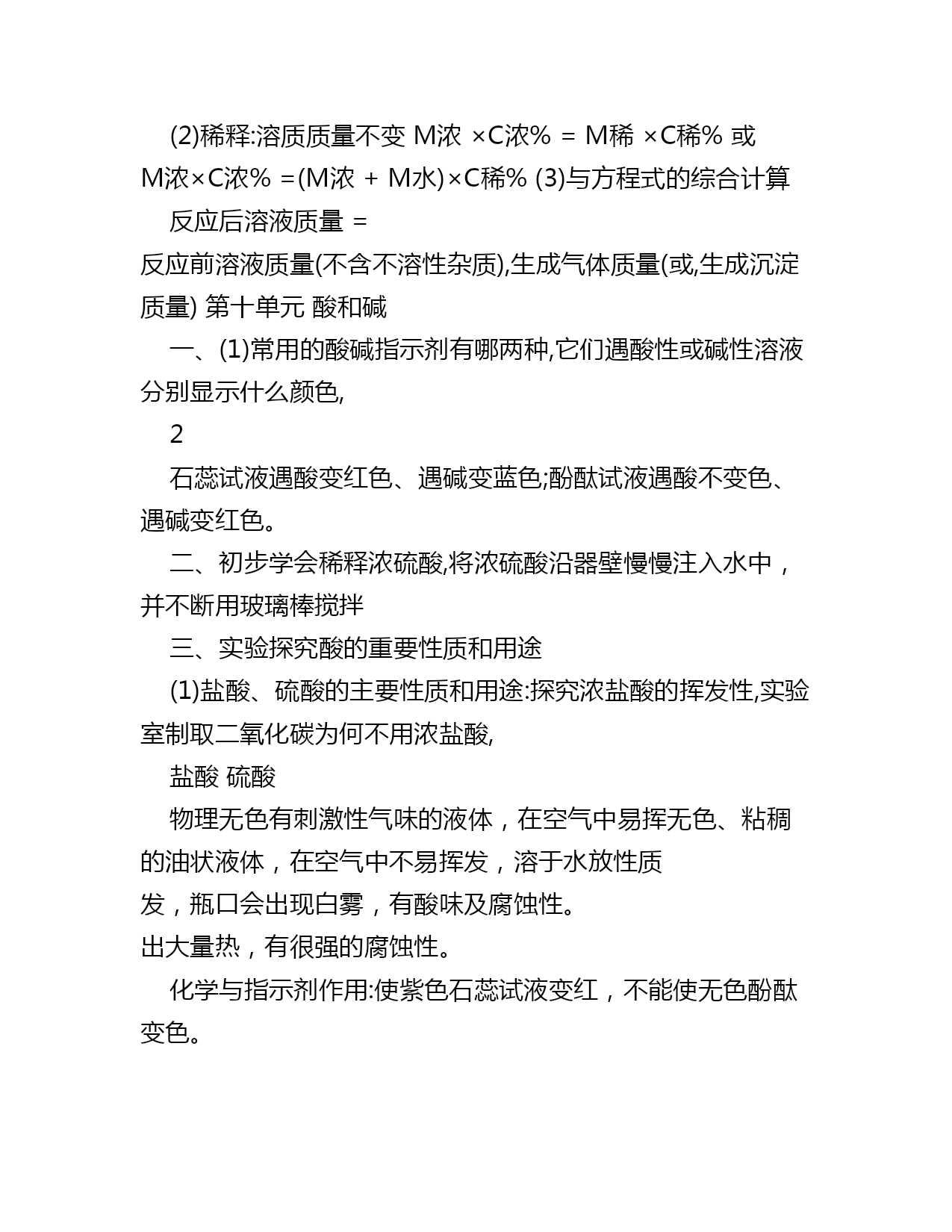 (2)稀释:溶质质量不变 M浓 ×C浓% = M稀 ×C稀% 或 M浓×C浓% =(M浓 + M水)×C稀% (3)与方程式的综合计算

反应后溶液质量 =

反应前溶液质量(不含不溶性杂质),生成气体质量(或,生成沉淀质量) 第十单元 酸和碱

一、(1)常用的酸碱指示剂有哪两种,它们遇酸性或碱性溶液分别显示什么颜色,

2

石蕊试液遇酸变红色、遇碱变蓝色;酚酞试液遇酸不变色、遇碱变红色。

二、初步学会稀释浓硫酸,将浓硫酸沿器壁慢慢注入水中，并不断用玻璃棒搅拌

三、实验探究酸的重要性质和用途

(1)盐酸、硫酸的主要性质和用途:探究浓盐酸的挥发性,实验室制取二氧化碳为何不用浓盐酸,

盐酸 硫酸

物理无色有刺激性气味的液体，在空气中易挥无色、粘稠的油状液体，在空气中不易挥发，溶于水放性质

发，瓶口会出现白雾，有酸味及腐蚀性。

出大量热，有很强的腐蚀性。

化学与指示剂作用:使紫色石蕊试液变红，不能使无色酚酞变色。